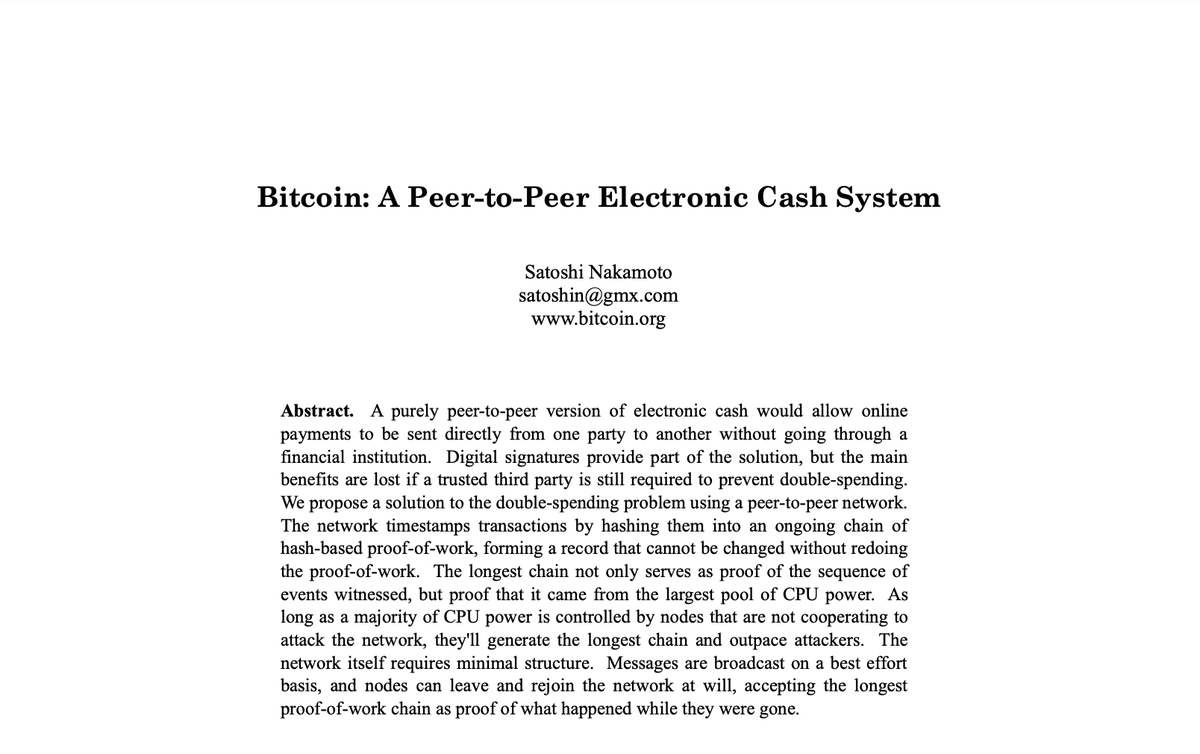 Bitcoin: A Peer-to-Peer Electronic Cash System

Satoshi Nakamoto
satoshin@gmx.com
www.bitcoin.org

**Abstract.** A purely peer-to-peer version of electronic cash would allow online payments to be sent directly from one party to another without going through a financial institution. Digital signatures provide part of the solution, but the main benefits are lost if a trusted third party is still required to prevent double-spending. We propose a solution to the double-spending problem using a peer-to-peer network. The network timestamps transactions by hashing them into an ongoing chain of hash-based proof-of-work, forming a record that cannot be changed without redoing the proof-of-work. The longest chain not only serves as proof of the sequence of events witnessed, but proof that it came from the largest pool of CPU power. As long as a majority of CPU power is controlled by nodes that are not cooperating to attack the network, they'll generate the longest chain and outpace attackers. The network itself requires minimal structure. Messages are broadcast on a best effort basis, and nodes can leave and rejoin the network at will, accepting the longest proof-of-work chain as proof of what happened while they were gone.